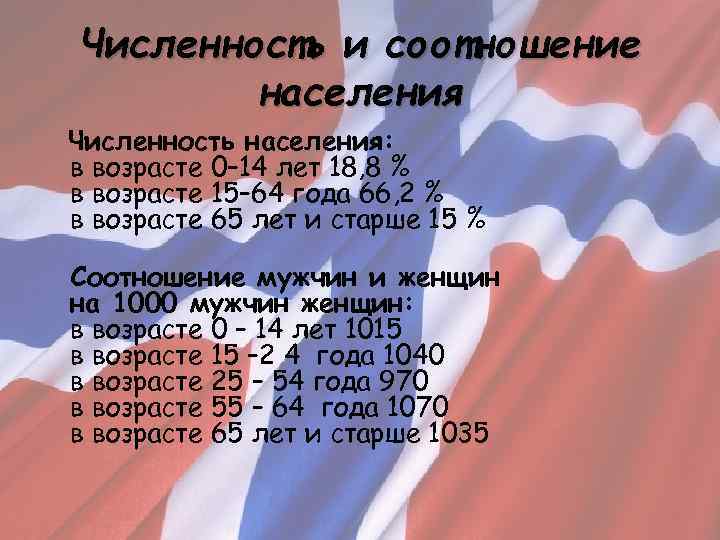 Численность и соотношение населения

Численность населения:
в возрасте 0–14 лет 18,8 %
в возрасте 15–64 года 66,2 %
в возрасте 65 лет и старше 15 %

Соотношение мужчин и женщин на 1000 мужчин женщин:
в возрасте 0 – 14 лет 1015
в возрасте 15 –2 4 года 1040
в возрасте 25 – 54 года 970
в возрасте 55 – 64 года 1070
в возрасте 65 лет и старше 1035